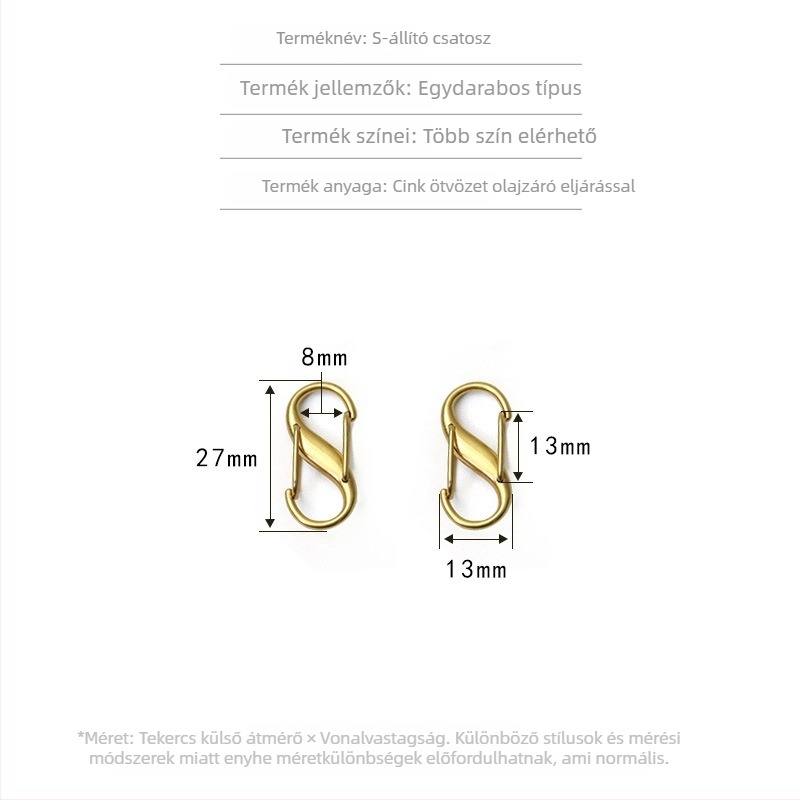 Terméknév: S-állító csatosz

Termék jellemzők: Egydarabos típus

Termék színei: Több szín elérhető

Termék anyaga: Cink ötvözet olajzáró eljárással

8mm

27mm

13mm

13mm

*Méret: Tekercs külső átmérő × Vonalvastagság. Különböző stílusok és mérési módszerek miatt enyhe méretkülönbségek előfordulhatnak, ami normális.